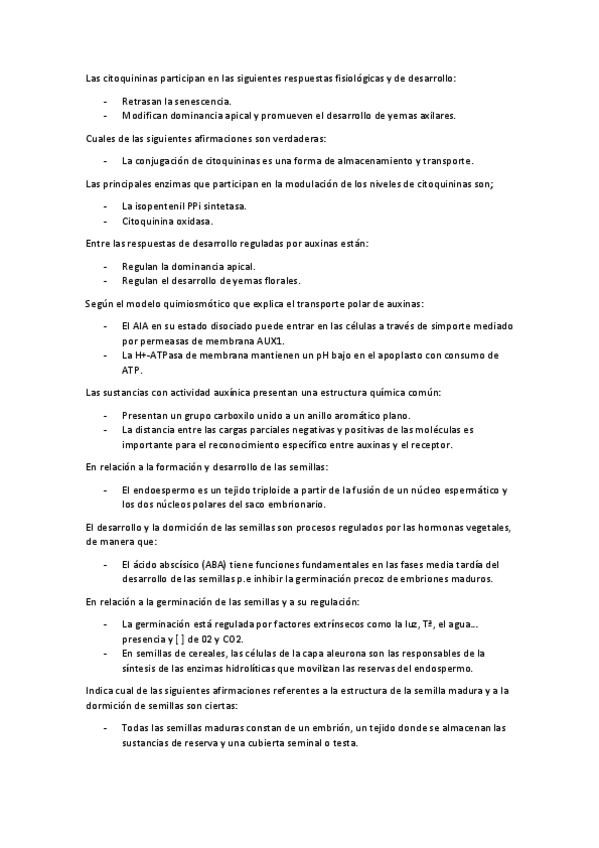 Las citoquininas participan en las siguientes respuestas fisiológicas y de desarrollo:

- Retrasan la senescencia.
- Modifican dominancia apical y promueven el desarrollo de yemas axilares.

Cuales de las siguientes afirmaciones son verdaderas:

- La conjugación de citoquininas es una forma de almacenamiento y transporte.

Las principales enzimas que participan en la modulación de los niveles de citoquininas son;

- La isopentenil PPi sintetasa.
- Citoquinina oxidasa.

Entre las respuestas de desarrollo reguladas por auxinas están:

- Regulan la dominancia apical.
- Regulan el desarrollo de yemas florales.

Según el modelo quimiosmótico que explica el transporte polar de auxinas:

- El AIA en su estado disociado puede entrar en las células a través de simporte mediado por permeasas de membrana AUX1.
- La H+-ATPasa de membrana mantienen un pH bajo en el apoplasto con consumo de ATP.

Las sustancias con actividad auxínica presentan una estructura química común:

- Presentan un grupo carboxilo unido a un anillo aromático plano.
- La distancia entre las cargas parciales negativas y positivas de las moléculas es importante para el reconocimiento específico entre auxinas y el receptor.

En relación a la formación y desarrollo de las semillas:

- El endoespermo es un tejido triploide a partir de la fusión de un núcleo espermático y los dos núcleos polares del saco embrionario.

El desarrollo y la dormición de las semillas son procesos regulados por las hormonas vegetales, de manera que:

- El ácido abscísico (ABA) tiene funciones fundamentales en las fases media tardía del desarrollo de las semillas p.e inhibir la germinación precoz de embriones maduros.

En relación a la germinación de las semillas y a su regulación:

- La germinación está regulada por factores extrínsecos como la luz, Tª, el agua... presencia y [ ] de 02 y CO2.
- En semillas de cereales, las células de la capa aleurona son las responsables de la síntesis de las enzimas hidrolíticas que movilizan las reservas del endospermo.

Indica cual de las siguientes afirmaciones referentes a la estructura de la semilla madura y a la dormición de semillas son ciertas:

- Todas las semillas maduras constan de un embrión, un tejido donde se almacenan las sustancias de reserva y una cubierta seminal o testa.